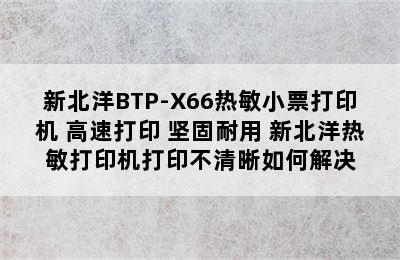 新北洋BTP-X66热敏小票打印机 高速打印 坚固耐用 新北洋热敏打印机打印不清晰如何解决